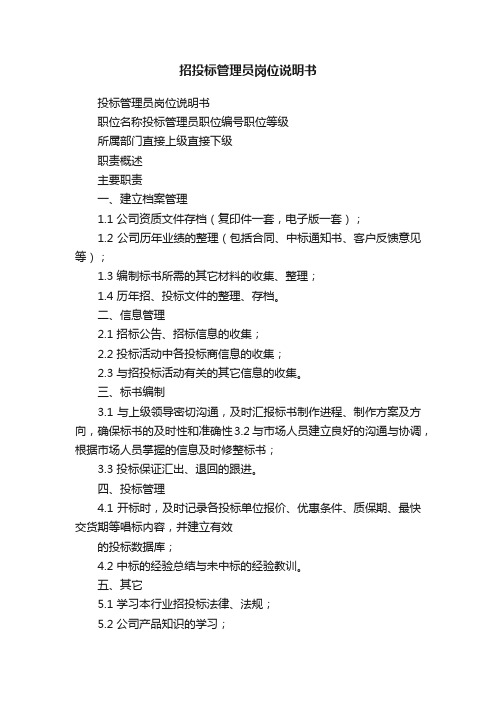 招投标管理员岗位说明书

投标管理员岗位说明书

职位名称投标管理员职位编号职位等级

所属部门直接上级直接下级

职责概述

主要职责

一、建立档案管理

1.1 公司资质文件存档（复印件一套，电子版一套）；

1.2 公司历年业绩的整理（包括合同、中标通知书、客户反馈意见等）；

1.3 编制标书所需的其它材料的收集、整理；

1.4 历年招、投标文件的整理、存档。

二、信息管理

2.1 招标公告、招标信息的收集；

2.2 投标活动中各投标商信息的收集；

2.3 与招投标活动有关的其它信息的收集。

三、标书编制

3.1 与上级领导密切沟通，及时汇报标书制作进程、制作方案及方向，确保标书的及时性和准确性 3.2 与市场人员建立良好的沟通与协调，根据市场人员掌握的信息及时修整标书；

3.3 投标保证汇出、退回的跟进。

四、投标管理

4.1 开标时，及时记录各投标单位报价、优惠条件、质保期、最快交货期等唱标内容，并建立有效

的投标数据库；

4.2 中标的经验总结与未中标的经验教训。

五、其它

5.1 学习本行业招投标法律、法规；

5.2 公司产品知识的学习；